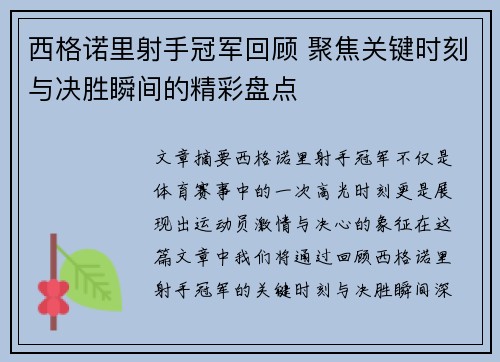 西格诺里射手冠军回顾 聚焦关键时刻与决胜瞬间的精彩盘点

文章摘要西格诺里射手冠军不仅是体育赛事中的一次高光时刻更是展现出运动员激情与决心的象征在这篇文章中我们将通过回顾西格诺里射手冠军的关键时刻与决胜瞬间深